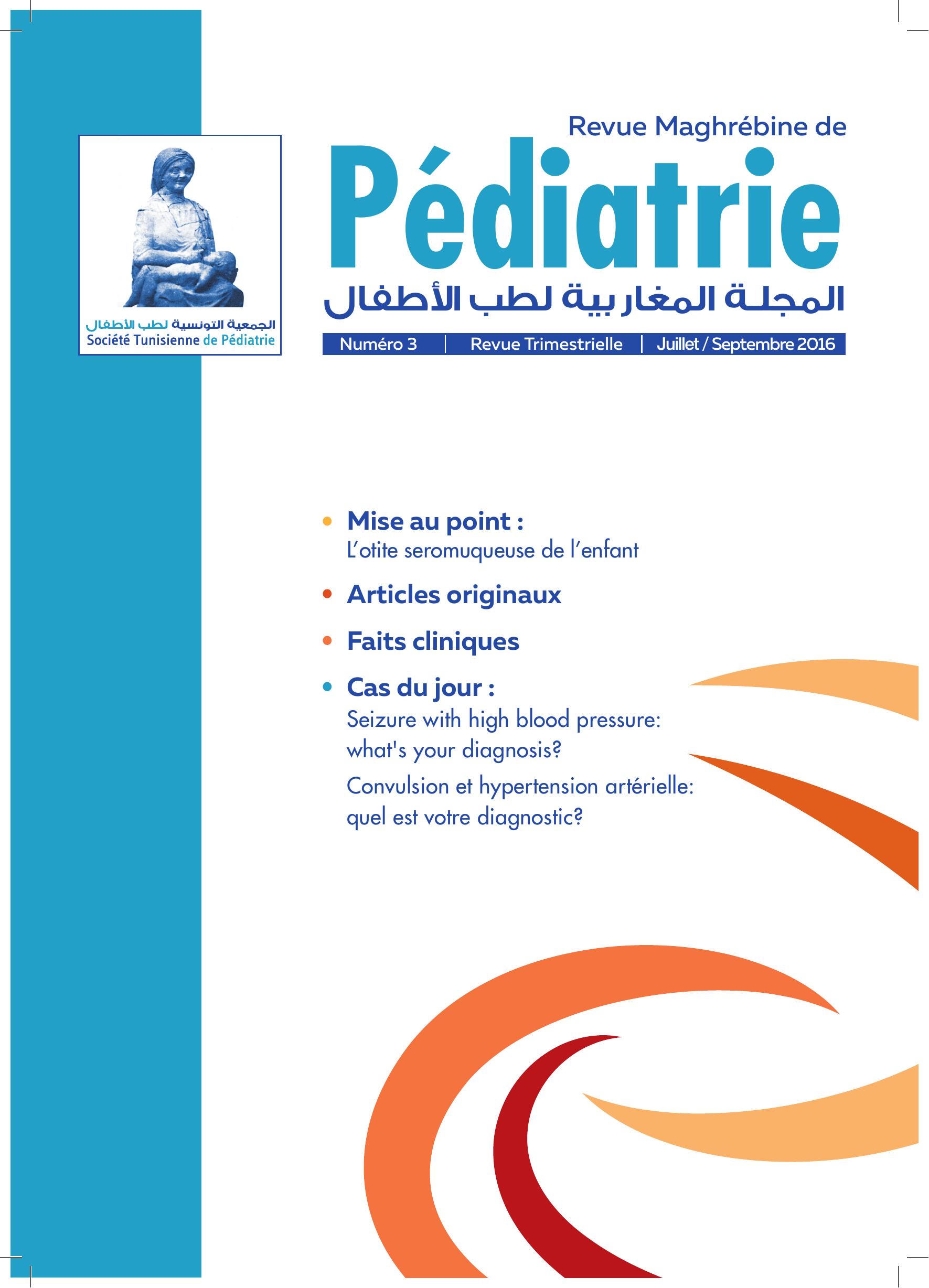 الجمعية التونسية لطب الأطفال
Société Tunisienne de Pédiatrie

Revue Maghrébine de
Pédiatrie
المجلة المغاربية لطب الأطفال

Numéro 3 | Revue Trimestrielle | Juillet / Septembre 2016

• Mise au point :
L'otite seromuqueuse de l'enfant

• Articles originaux

• Faits cliniques

• Cas du jour :
Seizure with high blood pressure: what's your diagnosis?
Convulsion et hypertension artérielle: quel est votre diagnostic?